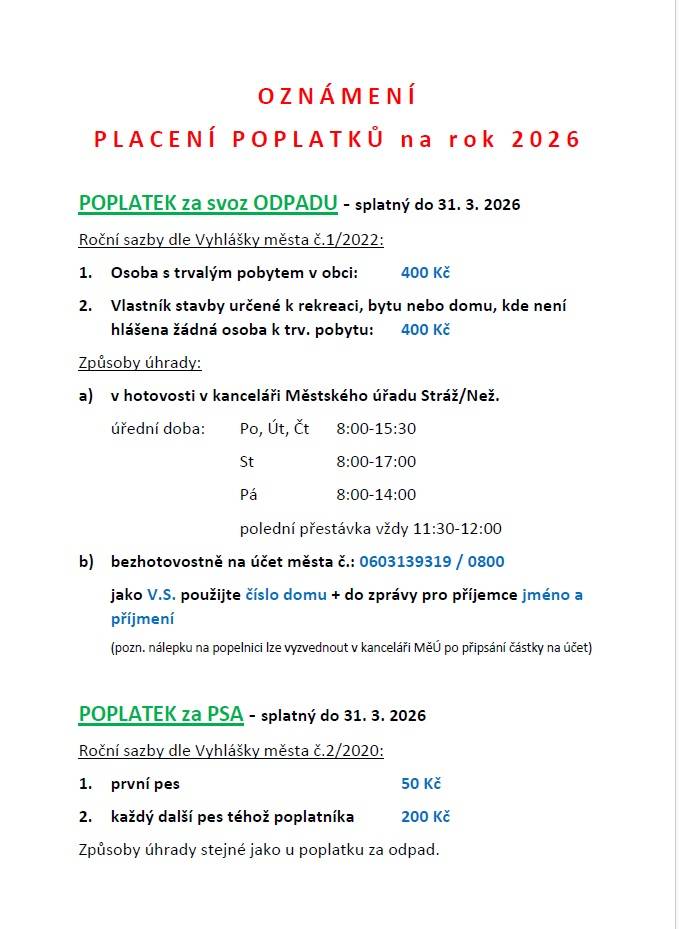 OZNÁMENÍ

PLACENÍ POPLATKŮ na rok 2026

POPLATEK za svoz ODPADU - splatný do 31. 3. 2026

Roční sazby dle Vyhlášky města č.1/2022:

1. Osoba s trvalým pobytem v obci: 400 Kč

2. Vlastník stavby určené k rekreaci, bytu nebo domu, kde není hlášena žádná osoba k trv. pobytu: 400 Kč

Způsoby úhrady:

a) v hotovosti v kanceláři Městského úřadu Stráž/Než.

úřední doba: Po, Út, Čt 8:00-15:30

St 8:00-17:00

Pá 8:00-14:00

polední přestávka vždy 11:30-12:00

b) bezhotovostně na účet města č.: 0603139319 / 0800

jako V.S. použijte číslo domu + do zprávy pro příjemce jméno a příjmení

(pozn. nálepku na popelnici lze vyzvednout v kanceláři MěÚ po připsání částky na účet)

POPLATEK za PSA - splatný do 31. 3. 2026

Roční sazby dle Vyhlášky města č.2/2020:

1. první pes 50 Kč

2. každý další pes téhož poplatníka 200 Kč

Způsoby úhrady stejné jako u poplatku za odpad.